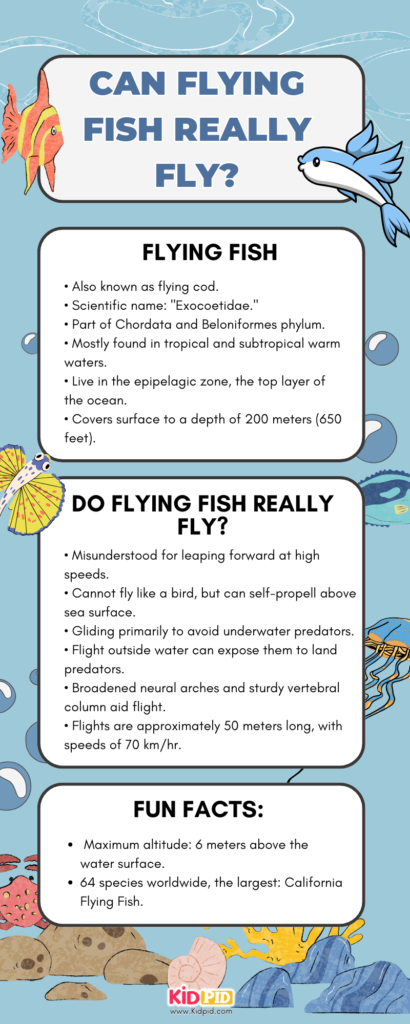 CAN FLYING FISH REALLY FLY?

FLYING FISH

• Also known as flying cod.
• Scientific name: "Exocoetidae."
• Part of Chordata and Beloniformes phylum.
• Mostly found in tropical and subtropical warm waters.
• Live in the epipelagic zone, the top layer of the ocean.
• Covers surface to a depth of 200 meters (650 feet).

DO FLYING FISH REALLY FLY?

• Misunderstood for leaping forward at high speeds.
• Cannot fly like a bird, but can self-propell above sea surface.
• Gliding primarily to avoid underwater predators.
• Flight outside water can expose them to land predators.
• Broadened neural arches and sturdy vertebral column aid flight.
• Flights are approximately 50 meters long, with speeds of 70 km/hr.

FUN FACTS:

• Maximum altitude: 6 meters above the water surface.
• 64 species worldwide, the largest: California Flying Fish.

KIDPID
www.Kidpid.com